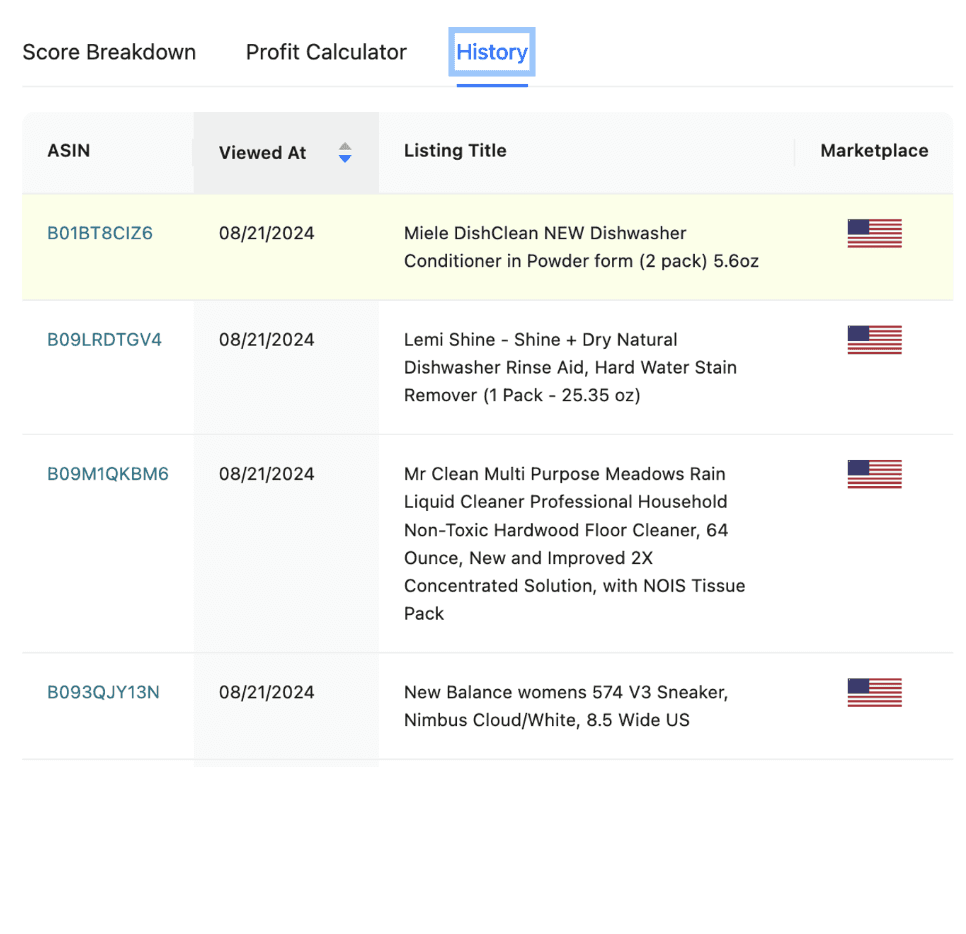 Score Breakdown Profit Calculator History

| ASIN | Viewed At | Listing Title | Marketplace |
|---|---|---|---|
| B01BT8CIZ6 | 08/21/2024 | Miele DishClean NEW Dishwasher Conditioner in Powder form (2 pack) 5.6oz | |
| B09LRDTGV4 | 08/21/2024 | Lemi Shine - Shine + Dry Natural Dishwasher Rinse Aid, Hard Water Stain Remover (1 Pack - 25.35 oz) | |
| B09M1QKBM6 | 08/21/2024 | Mr Clean Multi Purpose Meadows Rain Liquid Cleaner Professional Household Non-Toxic Hardwood Floor Cleaner, 64 Ounce, New and Improved 2X Concentrated Solution, with NOIS Tissue Pack | |
| B093QJY13N | 08/21/2024 | New Balance womens 574 V3 Sneaker, Nimbus Cloud/White, 8.5 Wide US | |